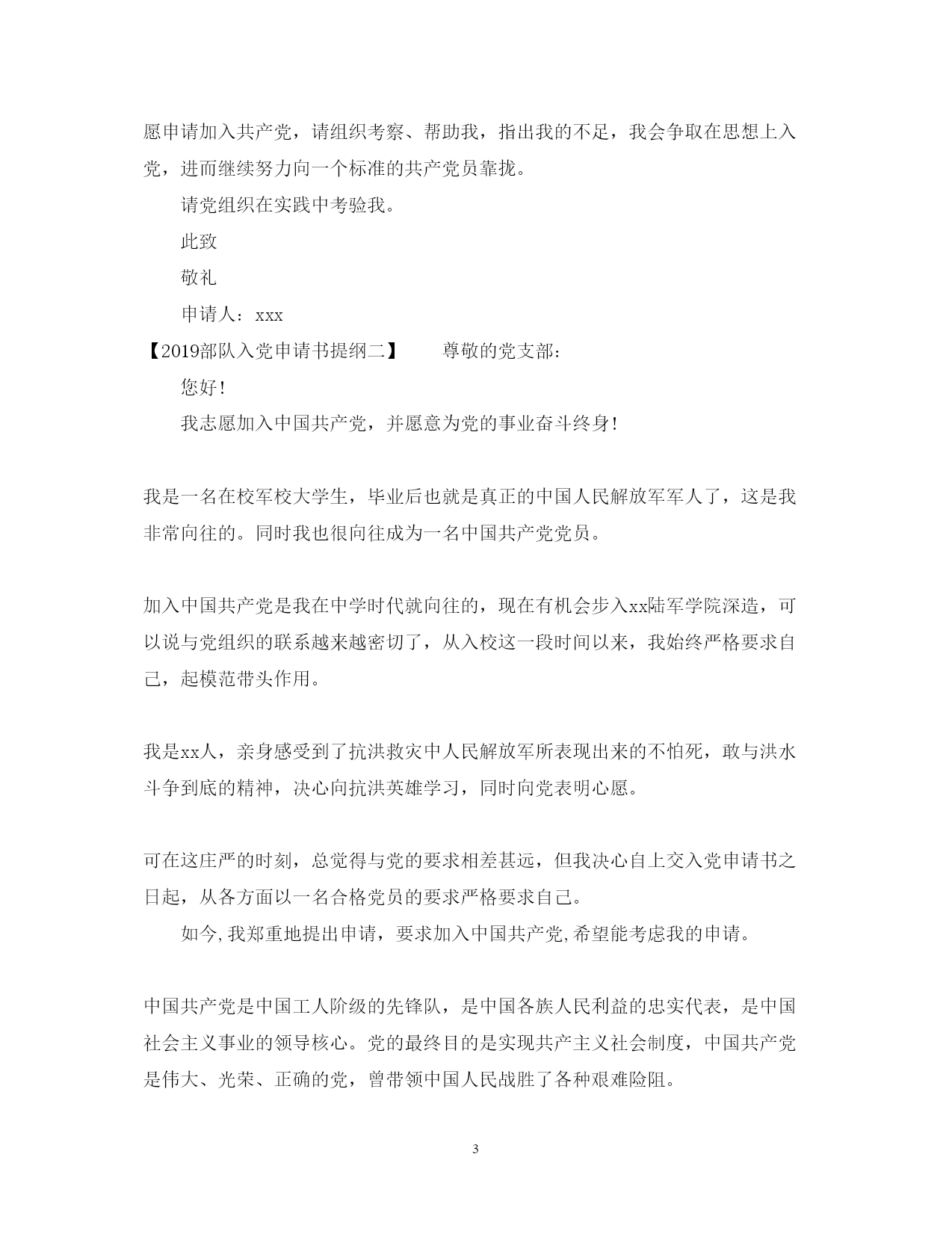 愿申请加入共产党，请组织考察、帮助我，指出我的不足，我会争取在思想上入党，进而继续努力向一个标准的共产党员靠拢。

请党组织在实践中考验我。

此致

敬礼

申请人：xxx

【2019部队入党申请书提纲二】　　尊敬的党支部：

您好！

我志愿加入中国共产党，并愿意为党的事业奋斗终身！

我是一名在校军校大学生，毕业后也就是真正的中国人民解放军军人了，这是我非常向往的。同时我也很向往成为一名中国共产党党员。

加入中国共产党是我在中学时代就向往的，现在有机会步入xx陆军学院深造，可以说与党组织的联系越来越密切了，从入校这一段时间以来，我始终严格要求自己，起模范带头作用。

我是xx人，亲身感受到了抗洪救灾中人民解放军所表现出来的不怕死，敢与洪水斗争到底的精神，决心向抗洪英雄学习，同时向党表明心愿。

可在这庄严的时刻，总觉得与党的要求相差甚远，但我决心自上交入党申请书之日起，从各方面以一名合格党员的要求严格要求自己。

如今，我郑重地提出申请，要求加入中国共产党，希望能考虑我的申请。

中国共产党是中国工人阶级的先锋队，是中国各族人民利益的忠实代表，是中国社会主义事业的领导核心。党的最终目的是实现共产主义社会制度，中国共产党是伟大、光荣、正确的党，曾带领中国人民战胜了各种艰难险阻。

3